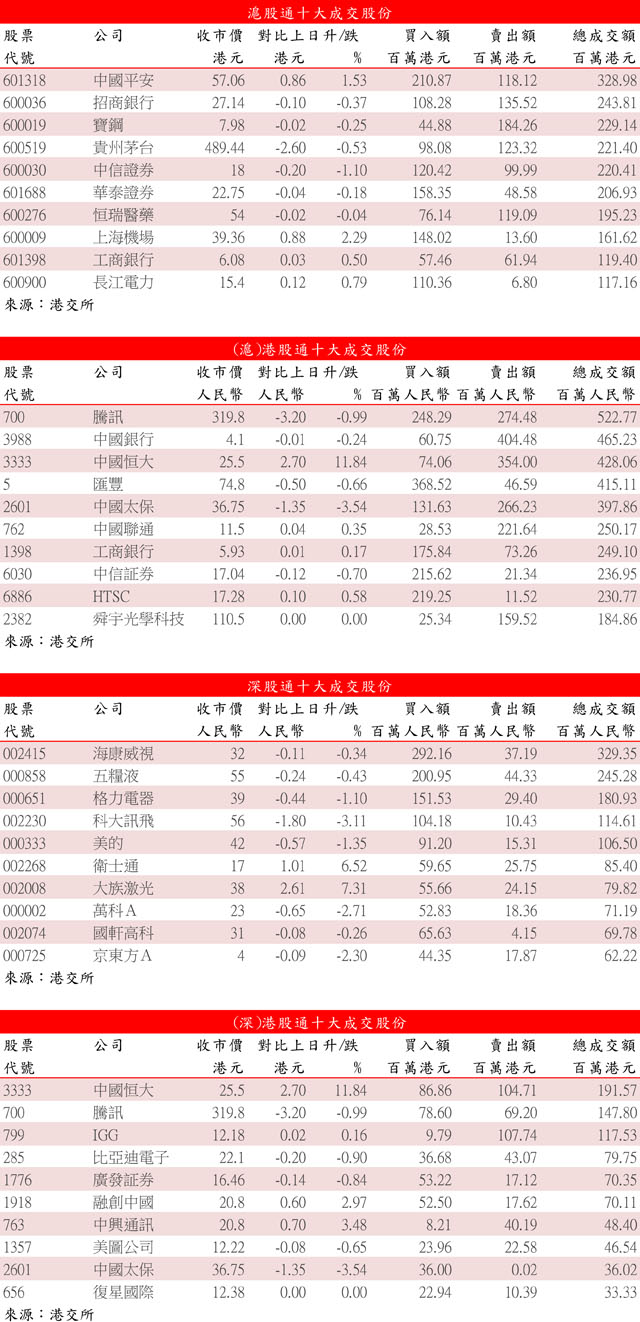 滬股通十大成交股份

| 股票代號 | 公司 | 收市價 港元 | 對比上日升/跌 港元 | % | 買入額 百萬港元 | 賣出額 百萬港元 | 總成交額 百萬港元 |
|---|---|---|---|---|---|---|---|
| 601318 | 中國平安 | 57.06 | 0.86 | 1.53 | 210.87 | 118.12 | 328.98 |
| 600036 | 招商銀行 | 27.14 | -0.10 | -0.37 | 108.28 | 135.52 | 243.81 |
| 600019 | 寶鋼 | 7.98 | -0.02 | -0.25 | 44.88 | 184.26 | 229.14 |
| 600519 | 貴州茅台 | 489.44 | -2.60 | -0.53 | 98.08 | 123.32 | 221.40 |
| 600030 | 中信證券 | 18 | -0.20 | -1.10 | 120.42 | 99.99 | 220.41 |
| 601688 | 華泰證券 | 22.75 | -0.04 | -0.18 | 158.35 | 48.58 | 206.93 |
| 600276 | 恒瑞醫藥 | 54 | -0.02 | -0.04 | 76.14 | 119.09 | 195.23 |
| 600009 | 上海機場 | 39.36 | 0.88 | 2.29 | 148.02 | 13.60 | 161.62 |
| 601398 | 工商銀行 | 6.08 | 0.03 | 0.50 | 57.46 | 61.94 | 119.40 |
| 600900 | 長江電力 | 15.4 | 0.12 | 0.79 | 110.36 | 6.80 | 117.16 |

來源：港交所

(滬)港股通十大成交股份

| 股票代號 | 公司 | 收市價 人民幣 | 對比上日升/跌 人民幣 | % | 買入額 百萬人民幣 | 賣出額 百萬人民幣 | 總成交額 百萬人民幣 |
|---|---|---|---|---|---|---|---|
| 700 | 騰訊 | 319.8 | -3.20 | -0.99 | 248.29 | 274.48 | 522.77 |
| 3988 | 中國銀行 | 4.1 | -0.01 | -0.24 | 60.75 | 404.48 | 465.23 |
| 3333 | 中國恒大 | 25.5 | 2.70 | 11.84 | 74.06 | 354.00 | 428.06 |
| 5 | 匯豐 | 74.8 | -0.50 | -0.66 | 368.52 | 46.59 | 415.11 |
| 2601 | 中國太保 | 36.75 | -1.35 | -3.54 | 131.63 | 266.23 | 397.86 |
| 762 | 中國聯通 | 11.5 | 0.04 | 0.35 | 28.53 | 221.64 | 250.17 |
| 1398 | 工商銀行 | 5.93 | 0.01 | 0.17 | 175.84 | 73.26 | 249.10 |
| 6030 | 中信証券 | 17.04 | -0.12 | -0.70 | 215.62 | 21.34 | 236.95 |
| 6886 | HTSC | 17.28 | 0.10 | 0.58 | 219.25 | 11.52 | 230.77 |
| 2382 | 舜宇光學科技 | 110.5 | 0.00 | 0.00 | 25.34 | 159.52 | 184.86 |

來源：港交所

深股通十大成交股份

| 股票代號 | 公司 | 收市價 人民幣 | 對比上日升/跌 人民幣 | % | 買入額 百萬人民幣 | 賣出額 百萬人民幣 | 總成交額 百萬人民幣 |
|---|---|---|---|---|---|---|---|
| 002415 | 海康威視 | 32 | -0.11 | -0.34 | 292.16 | 37.19 | 329.35 |
| 000858 | 五糧液 | 55 | -0.24 | -0.43 | 200.95 | 44.33 | 245.28 |
| 000651 | 格力電器 | 39 | -0.44 | -1.10 | 151.53 | 29.40 | 180.93 |
| 002230 | 科大訊飛 | 56 | -1.80 | -3.11 | 104.18 | 10.43 | 114.61 |
| 000333 | 美的 | 42 | -0.57 | -1.35 | 91.20 | 15.31 | 106.50 |
| 002268 | 衛士通 | 17 | 1.01 | 6.52 | 59.65 | 25.75 | 85.40 |
| 002008 | 大族激光 | 38 | 2.61 | 7.31 | 55.66 | 24.15 | 79.82 |
| 000002 | 萬科A | 23 | -0.65 | -2.71 | 52.83 | 18.36 | 71.19 |
| 002074 | 國軒高科 | 31 | -0.08 | -0.26 | 65.63 | 4.15 | 69.78 |
| 000725 | 京東方A | 4 | -0.09 | -2.30 | 44.35 | 17.87 | 62.22 |

來源：港交所

(深)港股通十大成交股份

| 股票代號 | 公司 | 收市價 港元 | 對比上日升/跌 港元 | % | 買入額 百萬港元 | 賣出額 百萬港元 | 總成交額 百萬港元 |
|---|---|---|---|---|---|---|---|
| 3333 | 中國恒大 | 25.5 | 2.70 | 11.84 | 86.86 | 104.71 | 191.57 |
| 700 | 騰訊 | 319.8 | -3.20 | -0.99 | 78.60 | 69.20 | 147.80 |
| 799 | IGG | 12.18 | 0.02 | 0.16 | 9.79 | 107.74 | 117.53 |
| 285 | 比亞迪電子 | 22.1 | -0.20 | -0.90 | 36.68 | 43.07 | 79.75 |
| 1776 | 廣發証券 | 16.46 | -0.14 | -0.84 | 53.22 | 17.12 | 70.35 |
| 1918 | 融創中國 | 20.8 | 0.60 | 2.97 | 52.50 | 17.62 | 70.11 |
| 763 | 中興通訊 | 20.8 | 0.70 | 3.48 | 8.21 | 40.19 | 48.40 |
| 1357 | 美圖公司 | 12.22 | -0.08 | -0.65 | 23.96 | 22.58 | 46.54 |
| 2601 | 中國太保 | 36.75 | -1.35 | -3.54 | 36.00 | 0.02 | 36.02 |
| 656 | 復星國際 | 12.38 | 0.00 | 0.00 | 22.94 | 10.39 | 33.33 |

來源：港交所